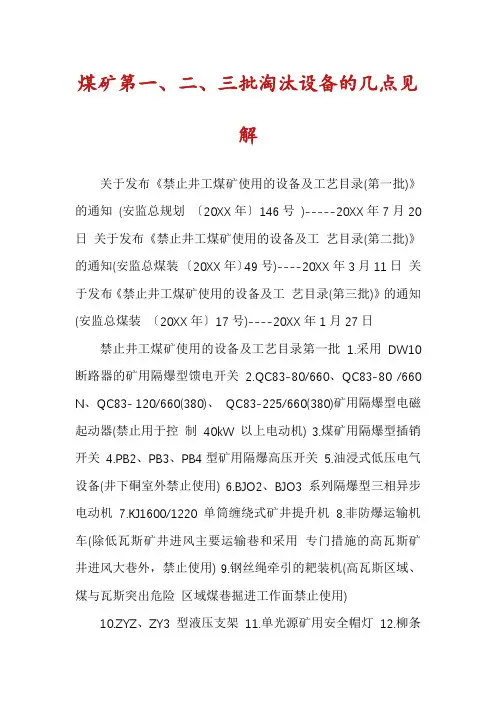 煤矿第一、二、三批淘汰设备的几点见解

关于发布《禁止井工煤矿使用的设备及工艺目录(第一批)》的通知 (安监总规划 〔20XX年〕146号 )-----20XX年7月20日 关于发布《禁止井工煤矿使用的设备及工 艺目录(第二批)》的通知(安监总煤装〔20XX年〕49号)----20XX年3月11日 关于发布《禁止井工煤矿使用的设备及工 艺目录(第三批)》的通知(安监总煤装 〔20XX年〕17号)----20XX年1月27日

禁止井工煤矿使用的设备及工艺目录第一批 1.采用 DW10断路器的矿用隔爆型馈电开关 2.QC83-80/660、QC83-80 /660N、QC83- 120/660(380)、 QC83-225/660(380)矿用隔爆型电磁起动器(禁止用于控 制 40kW 以上电动机) 3.煤矿用隔爆型插销开关 4.PB2、PB3、PB4 型矿用隔爆高压开关 5.油浸式低压电气设备(井下硐室外禁止使用) 6.BJO2、BJO3 系列隔爆型三相异步电动机 7.KJ1600/1220 单筒缠绕式矿井提升机 8.非防爆运输机车(除低瓦斯矿井进风主要运输巷和采用 专门措施的高瓦斯矿井进风大巷外，禁止使用) 9.钢丝绳牵引的耙装机(高瓦斯区域、煤与瓦斯突出危险 区域煤巷掘进工作面禁止使用)

10.ZYZ、ZY3 型液压支架 11.单光源矿用安全帽灯 12.柳条